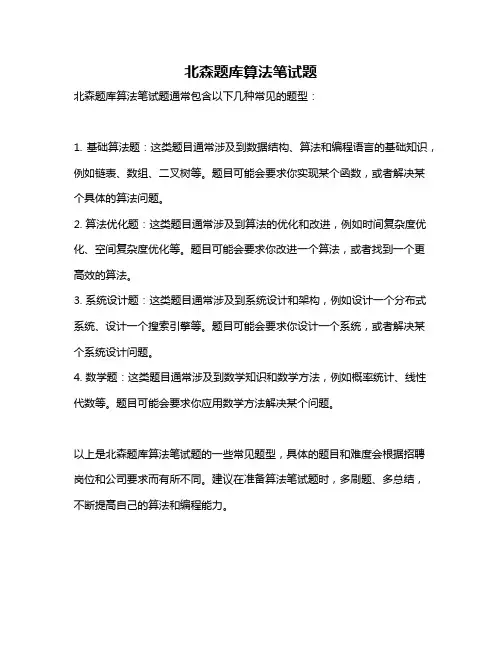 北森题库算法笔试题

北森题库算法笔试题通常包含以下几种常见的题型：

1. 基础算法题：这类题目通常涉及到数据结构、算法和编程语言的基础知识，例如链表、数组、二叉树等。题目可能会要求你实现某个函数，或者解决某个具体的算法问题。

2. 算法优化题：这类题目通常涉及到算法的优化和改进，例如时间复杂度优化、空间复杂度优化等。题目可能会要求你改进一个算法，或者找到一个更高效的算法。

3. 系统设计题：这类题目通常涉及到系统设计和架构，例如设计一个分布式系统、设计一个搜索引擎等。题目可能会要求你设计一个系统，或者解决某个系统设计问题。

4. 数学题：这类题目通常涉及到数学知识和数学方法，例如概率统计、线性代数等。题目可能会要求你应用数学方法解决某个问题。

以上是北森题库算法笔试题的一些常见题型，具体的题目和难度会根据招聘岗位和公司要求而有所不同。建议在准备算法笔试题时，多刷题、多总结，不断提高自己的算法和编程能力。